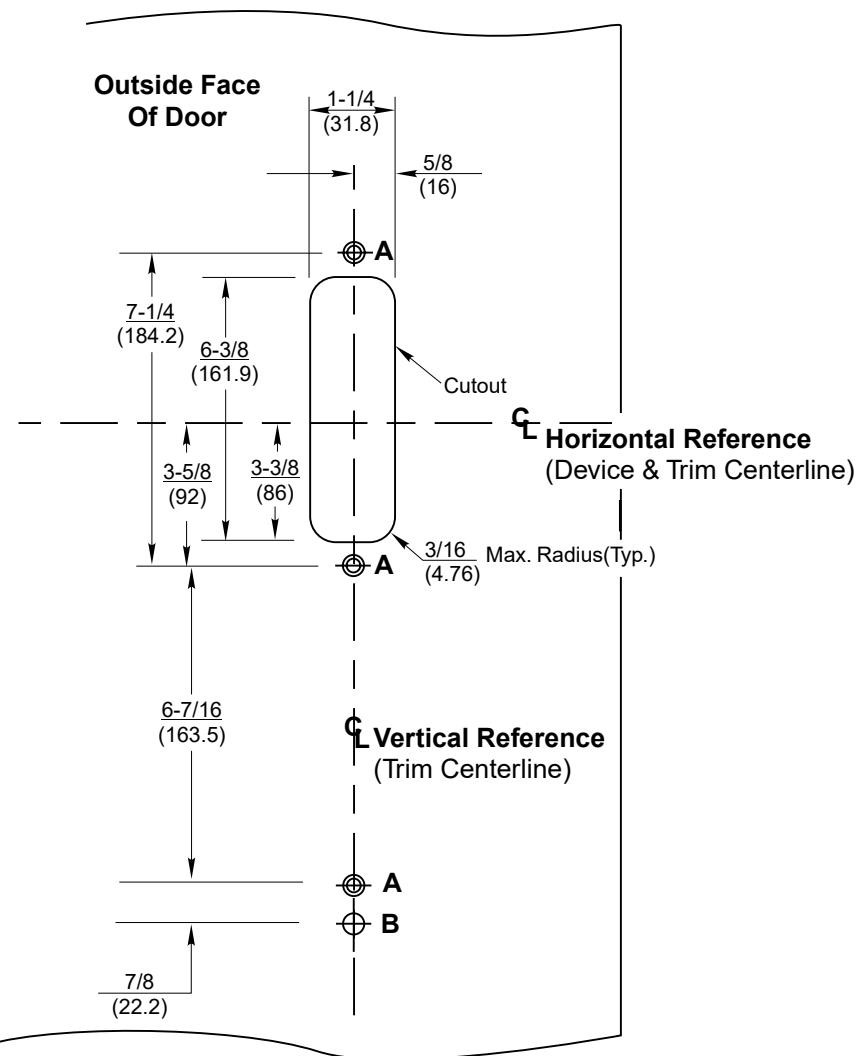 Outside Face Of Door

1-1/4
(31.8)

5/8
(16)

A

7-1/4
(184.2)

6-3/8
(161.9)

Cutout

CL Horizontal Reference
(Device & Trim Centerline)

3-5/8
(92)

3-3/8
(86)

3/16
(4.76)
Max. Radius(Typ.)

A

6-7/16
(163.5)

CL Vertical Reference
(Trim Centerline)

A

B

7/8
(22.2)